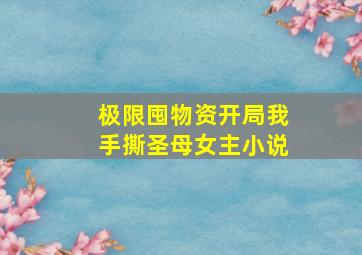 极限囤物资开局我手撕圣母女主小说